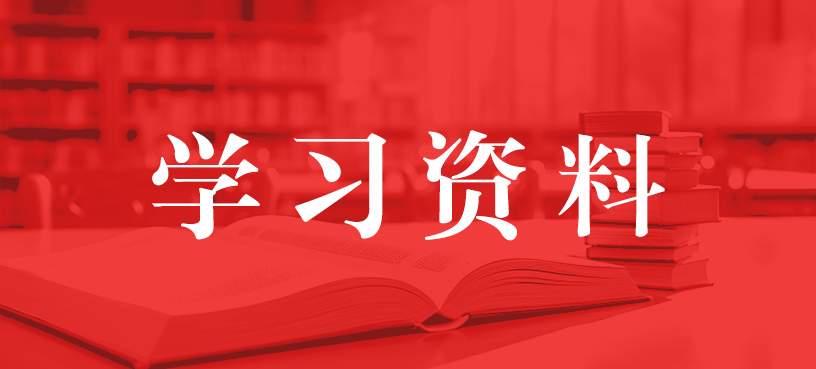 学习资料